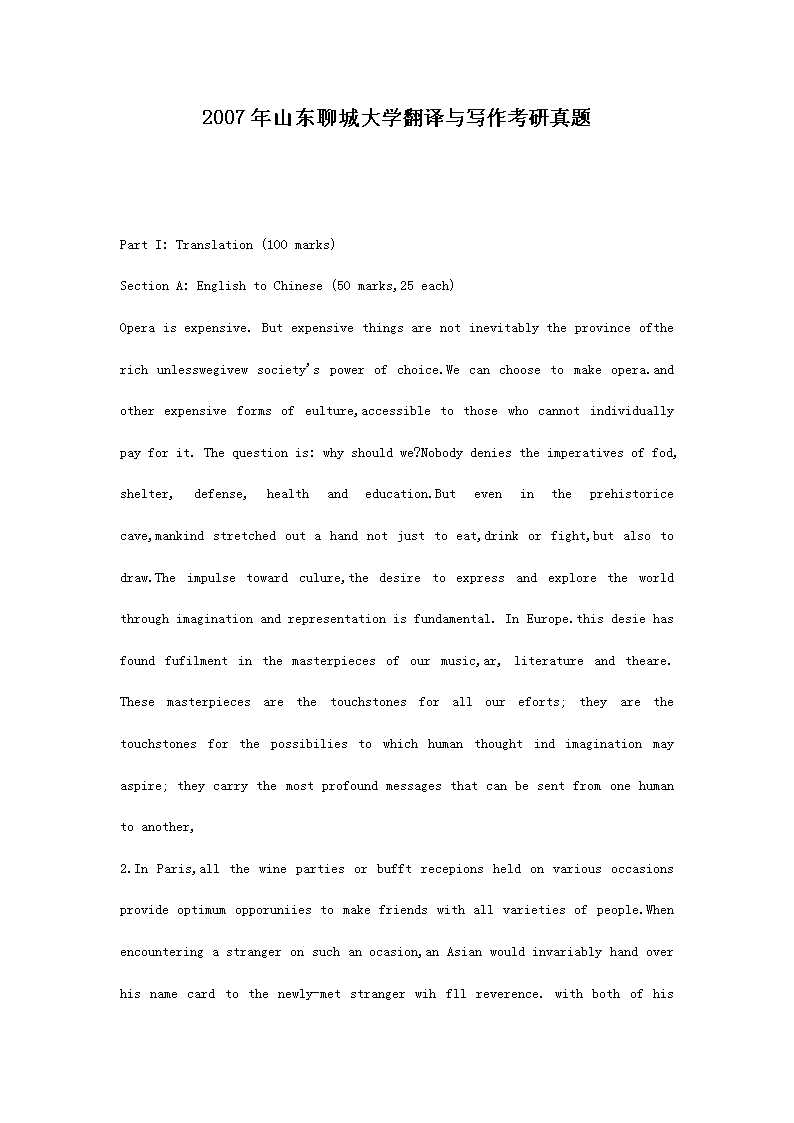 2007年山东聊城大学翻译与写作考研真题

Part I: Translation (100 marks)

Section A: English to Chinese (50 marks,25 each)

Opera is expensive. But expensive things are not inevitably the province ofthe rich unlesswegivew society's power of choice.We can choose to make opera.and other expensive forms of eulture,accessible to those who cannot individually pay for it. The question is: why should we?Nobody denies the imperatives of fod, shelter, defense, health and education.But even in the prehistorice cave,mankind stretched out a hand not just to eat,drink or fight,but also to draw.The impulse toward culure,the desire to express and explore the world through imagination and representation is fundamental. In Europe.this desie has found fufilment in the masterpieces of our music,ar, literature and theare. These masterpieces are the touchstones for all our eforts; they are the touchstones for the possibilies to which human thought ind imagination may aspire; they carry the most profound messages that can be sent from one human to another,

2.In Paris,all the wine parties or bufft recepions held on various occasions provide optimum opporuniies to make friends with all varieties of people.When encountering a stranger on such an ocasion,an Asian would invariably hand over his name card to the newly-met stranger wih fll reverence. with both of his